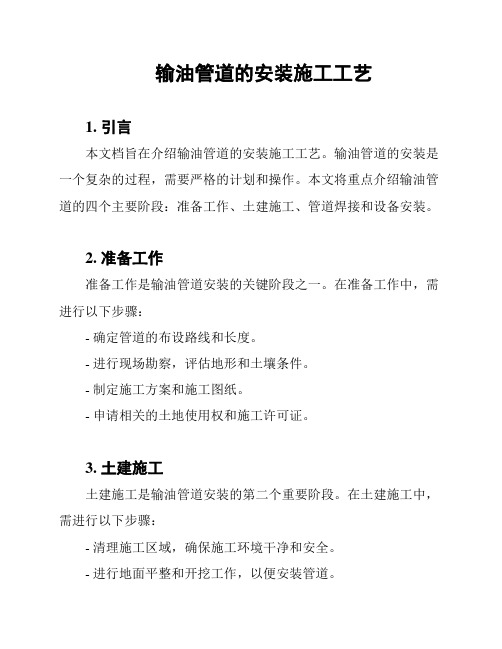 输油管道的安装施工工艺

1. 引言

本文档旨在介绍输油管道的安装施工工艺。输油管道的安装是一个复杂的过程，需要严格的计划和操作。本文将重点介绍输油管道的四个主要阶段：准备工作、土建施工、管道焊接和设备安装。

2. 准备工作

准备工作是输油管道安装的关键阶段之一。在准备工作中，需进行以下步骤：

- 确定管道的布设路线和长度。

- 进行现场勘察，评估地形和土壤条件。

- 制定施工方案和施工图纸。

- 申请相关的土地使用权和施工许可证。

3. 土建施工

土建施工是输油管道安装的第二个重要阶段。在土建施工中，需进行以下步骤：

- 清理施工区域，确保施工环境干净和安全。

- 进行地面平整和开挖工作，以便安装管道。